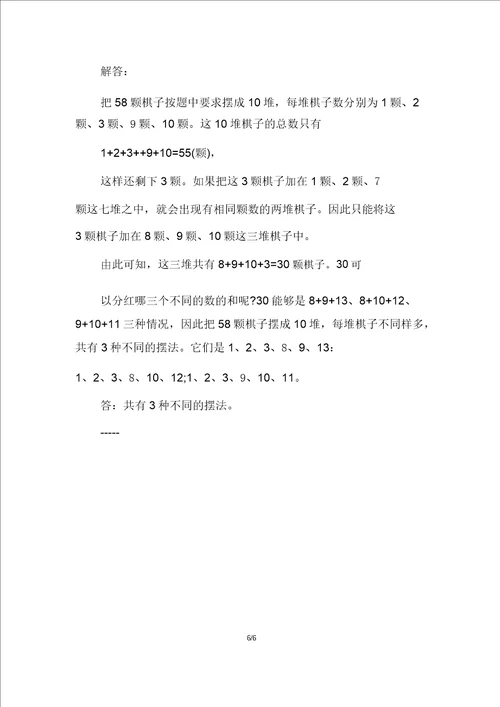 解答：

把 58 颗棋子按题中要求摆成 10 堆，每堆棋子数分别为 1 颗、2 颗、3 颗、9 颗、10 颗。这 10 堆棋子的总数只有

1+2+3++9+10=55(颗)，

这样还剩下 3 颗。如果把这 3 颗棋子加在 1 颗、2 颗、7 颗这七堆之中，就会出现有相同颗数的两堆棋子。因此只能将这 3 颗棋子加在 8 颗、9 颗、10 颗这三堆棋子中。

由此可知，这三堆共有 8+9+10+3=30 颗棋子。30 可

以分红哪三个不同的数的和呢?30 能够是 8+9+13、8+10+12、9+10+11 三种情况，因此把 58 颗棋子摆成 10 堆，每堆棋子不同样多，共有 3 种不同的摆法。它们是 1、2、3、8、9、13：

1、2、3、8、10、12;1、2、3、9、10、11。

答：共有 3 种不同的摆法。

-----

6/6